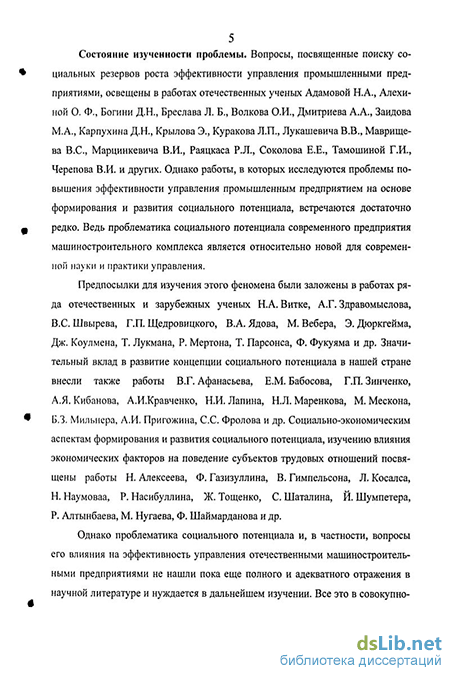 5

**Состояние изученности проблемы.** Вопросы, посвященные поиску социальных резервов роста эффективности управления промышленными предприятиями, освещены в работах отечественных ученых Адамовой Н.А., Алехиной О. Ф., Богини Д.Н., Бреслава Л. Б., Волкова О.И., Дмитриева А.А., Заидова М.А., Карпухина Д.Н., Крылова Э., Куракова Л.П., Лукашевича В.В., Маврищева В.С., Марцинкевича В.И., Раяцкаса Р.Л., Соколова Е.Е., Тамошиной Г.И., Черепова В.И. и других. Однако работы, в которых исследуются проблемы повышения эффективности управления промышленным предприятием на основе формирования и развития социального потенциала, встречаются достаточно редко. Ведь проблематика социального потенциала современного предприятия машиностроительного комплекса является относительно новой для современной науки и практики управления.

Предпосылки для изучения этого феномена были заложены в работах ряда отечественных и зарубежных ученых Н.А. Витке, А.Г. Здравомыслова, В.С. Швырева, Г.П. Щедровицкого, В.А. Ядова, М. Вебера, Э. Дюркгейма, Дж. Коулмена, Т. Лукмана, Р. Мертона, Т. Парсонса, Ф. Фукуяма и др. Значительный вклад в развитие концепции социального потенциала в нашей стране внесли также работы В.Г. Афанасьева, Е.М. Бабосова, Г.П. Зинченко, А.Я. Кибанова, А.И.Кравченко, Н.И. Лапина, Н.Л. Маренкова, М. Мескона, Б.З. Мильнера, А.И. Пригожина, С.С. Фролова и др. Социально-экономическим аспектам формирования и развития социального потенциала, изучению влияния экономических факторов на поведение субъектов трудовых отношений посвящены работы Н. Алексеева, Ф. Газизуллина, В. Гимпельсона, Л. Косалса, Н. Наумоваа, Р. Насибуллина, Ж. Тощенко, С. Шаталина, Й. Шумпетера, Р. Алтынбаева, М. Нугаева, Ф. Шаймарданова и др.

Однако проблематика социального потенциала и, в частности, вопросы его влияния на эффективность управления отечественными машиностроительными предприятиями не нашли пока еще полного и адекватного отражения в научной литературе и нуждается в дальнейшем изучении. Все это в совокупно-

dsLib.net
библиотека диссертаций